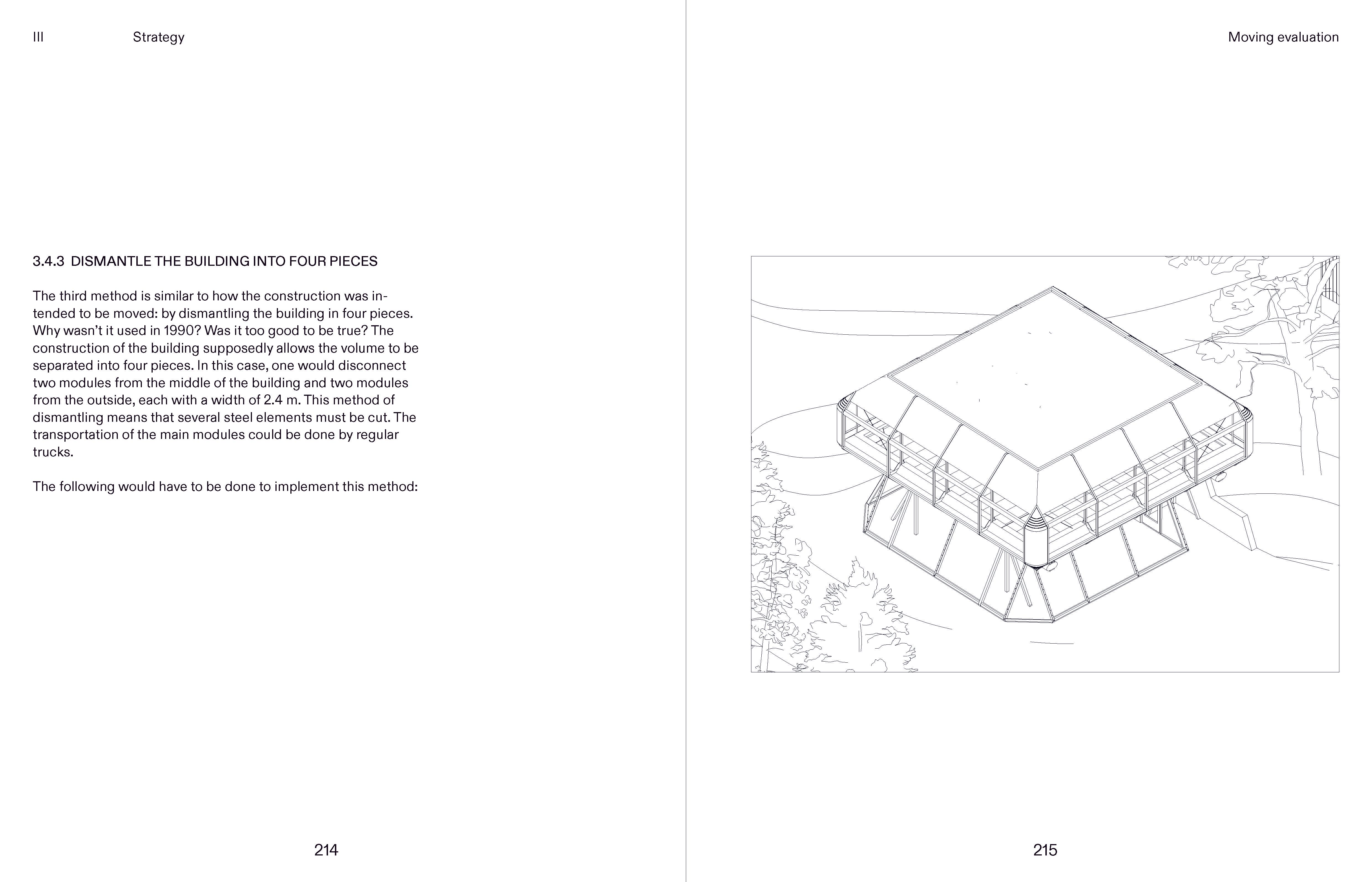 III Strategy

3.4.3 DISMANTLE THE BUILDING INTO FOUR PIECES

The third method is similar to how the construction was intended to be moved: by dismantling the building in four pieces. Why wasn't it used in 1990? Was it too good to be true? The construction of the building supposedly allows the volume to be separated into four pieces. In this case, one would disconnect two modules from the middle of the building and two modules from the outside, each with a width of 2.4 m. This method of dismantling means that several steel elements must be cut. The transportation of the main modules could be done by regular trucks.

The following would have to be done to implement this method:

214

Moving evaluation

215